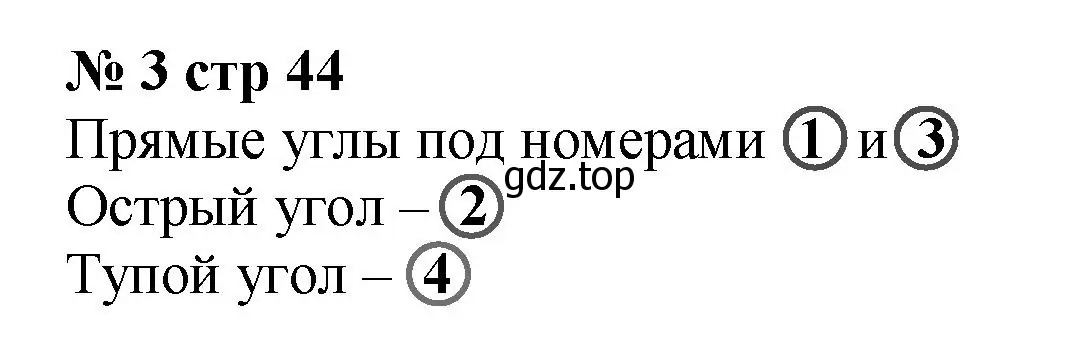 № 3 стр 44
Прямые углы под номерами 1 и 3
gdz.top
Острый угол – 2
Тупой угол – 4